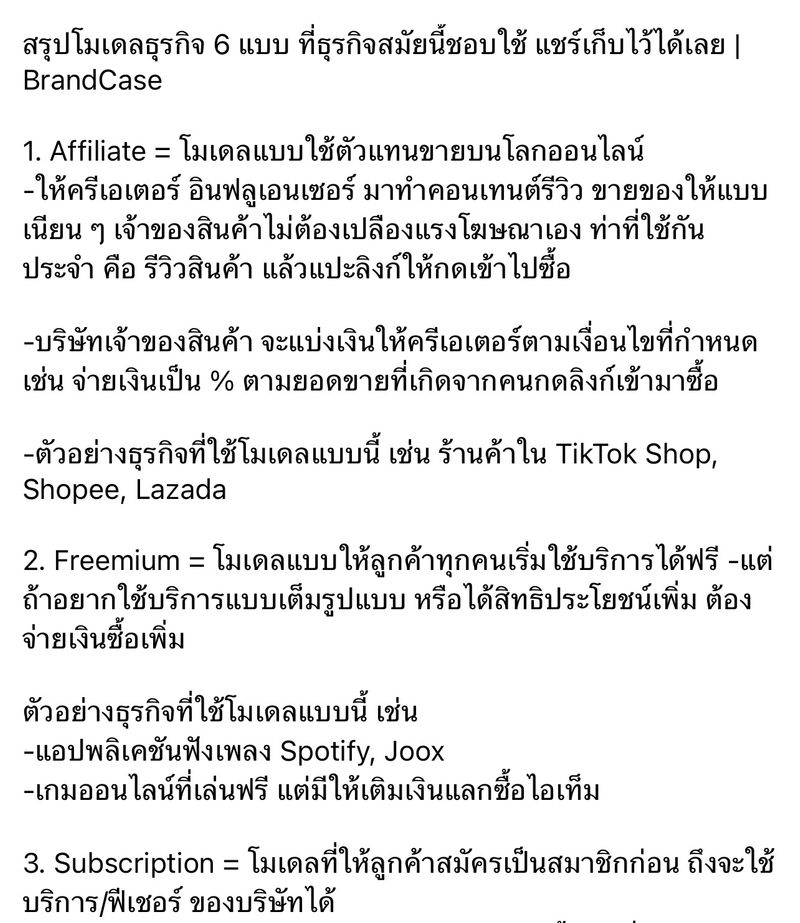 สรุปโมเดลธุรกิจ 6 แบบ ที่ธุรกิจสมัยนี้ชอบใช้ แชร์เก็บไว้ได้เลย | BrandCase

1. Affiliate = โมเดลแบบใช้ตัวแทนขายบนโลกออนไลน์
-ให้ครีเอเตอร์ อินฟลูเอนเซอร์ มาทำคอนเทนต์รีวิว ขายของให้แบบเนียน ๆ เจ้าของสินค้าไม่ต้องเปลืองแรงโฆษณาเอง ท่าที่ใช้กันประจำ คือ รีวิวสินค้า แล้วแปะลิงก์ให้กดเข้าไปซื้อ

-บริษัทเจ้าของสินค้า จะแบ่งเงินให้ครีเอเตอร์ตามเงื่อนไขที่กำหนด เช่น จ่ายเงินเป็น % ตามยอดขายที่เกิดจากคนกดลิงก์เข้ามาซื้อ

-ตัวอย่างธุรกิจที่ใช้โมเดลแบบนี้ เช่น ร้านค้าใน TikTok Shop, Shopee, Lazada

2. Freemium = โมเดลแบบให้ลูกค้าทุกคนเริ่มใช้บริการได้ฟรี -แต่ถ้าอยากใช้บริการแบบเต็มรูปแบบ หรือได้สิทธิประโยชน์เพิ่ม ต้องจ่ายเงินซื้อเพิ่ม

ตัวอย่างธุรกิจที่ใช้โมเดลแบบนี้ เช่น
-แอปพลิเคชันฟังเพลง Spotify, Joox
-เกมออนไลน์ที่เล่นฟรี แต่มีให้เติมเงินแลกซื้อไอเท็ม

3. Subscription = โมเดลที่ให้ลูกค้าสมัครเป็นสมาชิกก่อน ถึงจะใช้บริการ/ฟีเชอร์ ของบริษัทได้